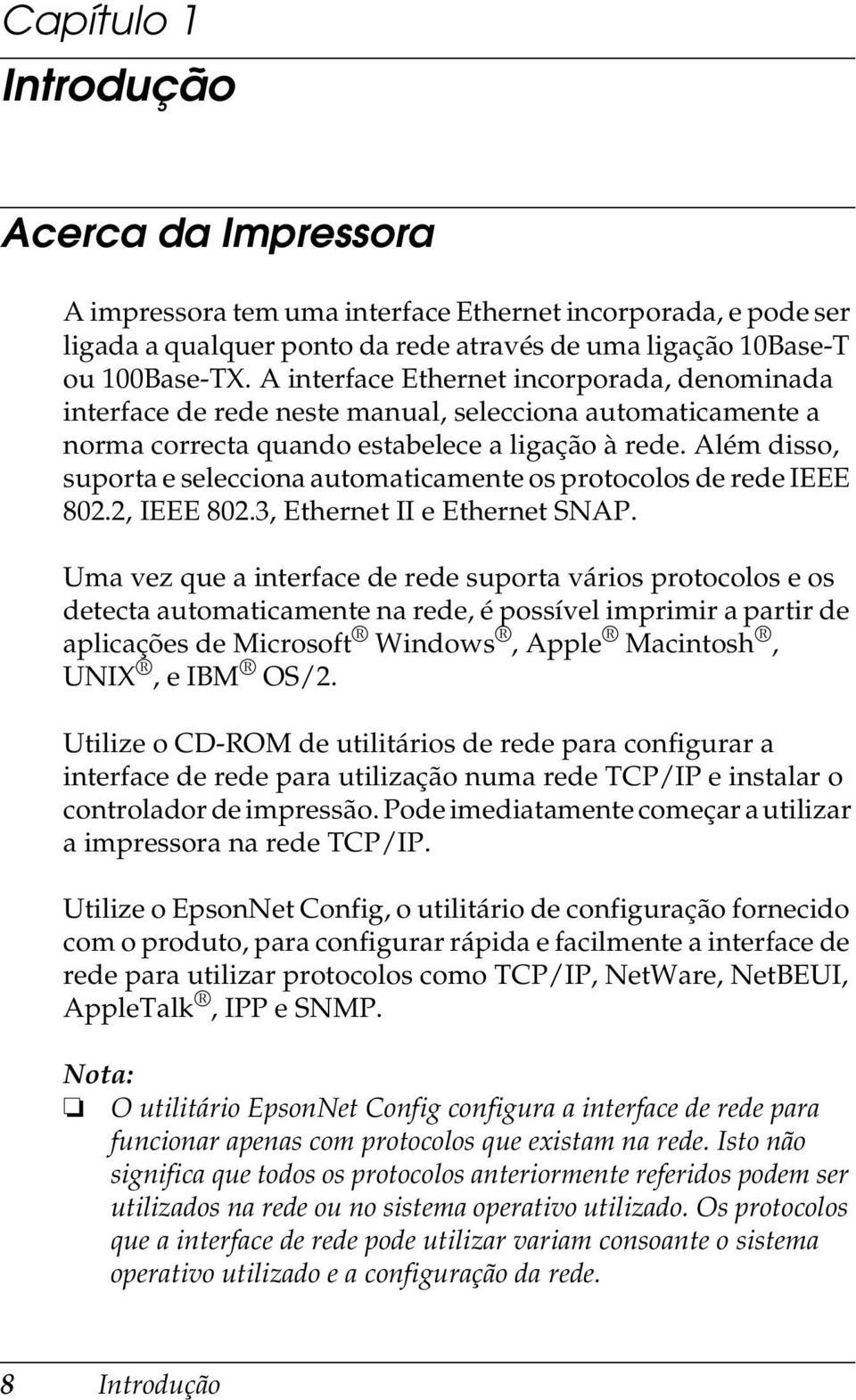 Capítulo 1
Introdução

Acerca da Impressora

A impressora tem uma interface Ethernet incorporada, e pode ser ligada a qualquer ponto da rede através de uma ligação 10Base-T ou 100Base-TX. A interface Ethernet incorporada, denominada interface de rede neste manual, selecciona automaticamente a norma correcta quando estabelece a ligação à rede. Além disso, suporta e selecciona automaticamente os protocolos de rede IEEE 802.2, IEEE 802.3, Ethernet II e Ethernet SNAP.

Uma vez que a interface de rede suporta vários protocolos e os detecta automaticamente na rede, é possível imprimir a partir de aplicações de Microsoft® Windows®, Apple® Macintosh®, UNIX®, e IBM® OS/2.

Utilize o CD-ROM de utilitários de rede para configurar a interface de rede para utilização numa rede TCP/IP e instalar o controlador de impressão. Pode imediatamente começar a utilizar a impressora na rede TCP/IP.

Utilize o EpsonNet Config, o utilitário de configuração fornecido com o produto, para configurar rápida e facilmente a interface de rede para utilizar protocolos como TCP/IP, NetWare, NetBEUI, AppleTalk®, IPP e SNMP.

Nota:
❏ O utilitário EpsonNet Config configura a interface de rede para funcionar apenas com protocolos que existam na rede. Isto não significa que todos os protocolos anteriormente referidos podem ser utilizados na rede ou no sistema operativo utilizado. Os protocolos que a interface de rede pode utilizar variam consoante o sistema operativo utilizado e a configuração da rede.

8 Introdução